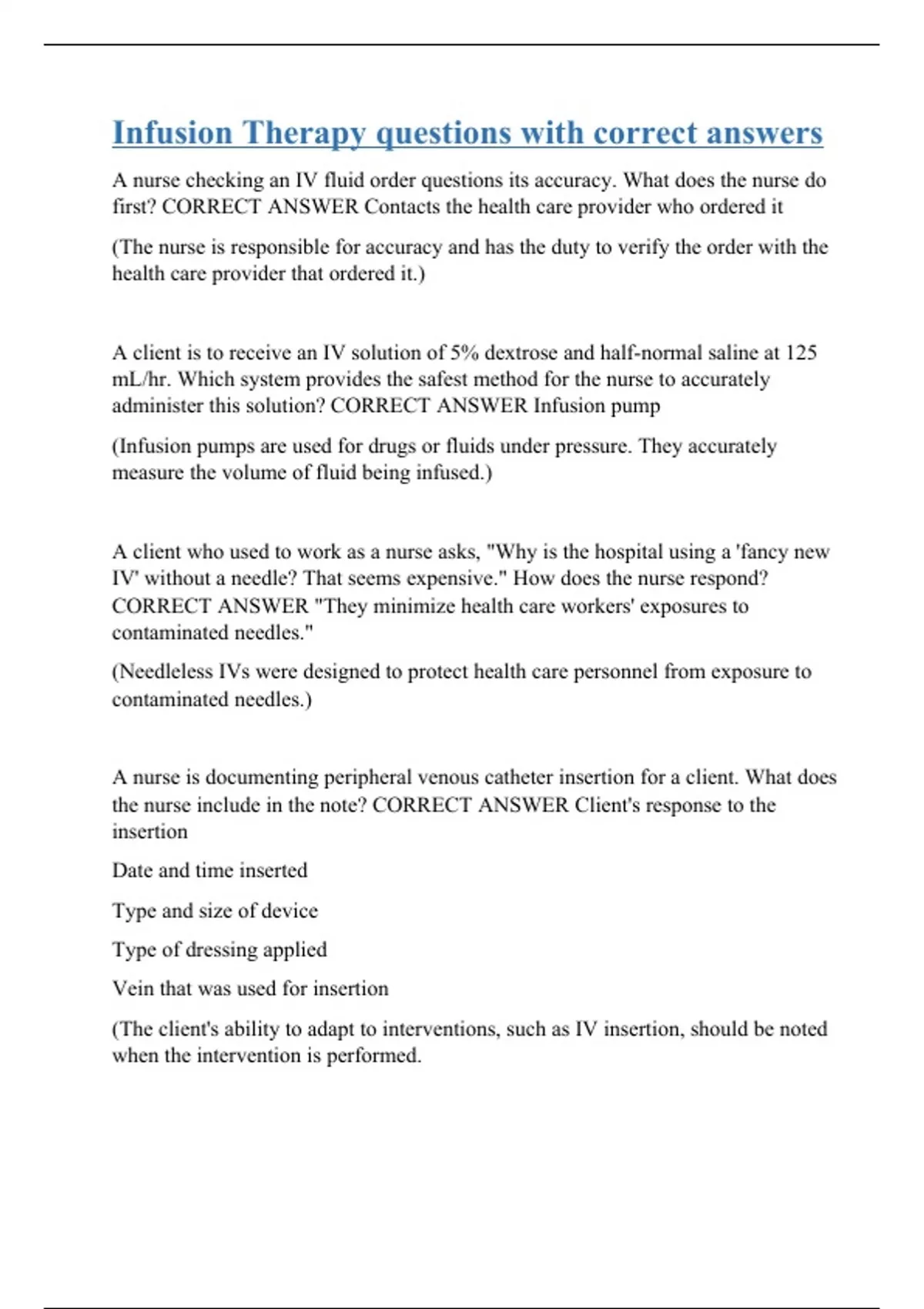 Infusion Therapy questions with correct answers

A nurse checking an IV fluid order questions its accuracy. What does the nurse do first? CORRECT ANSWER Contacts the health care provider who ordered it

(The nurse is responsible for accuracy and has the duty to verify the order with the health care provider that ordered it.)

A client is to receive an IV solution of 5% dextrose and half-normal saline at 125 mL/hr. Which system provides the safest method for the nurse to accurately administer this solution? CORRECT ANSWER Infusion pump

(Infusion pumps are used for drugs or fluids under pressure. They accurately measure the volume of fluid being infused.)

A client who used to work as a nurse asks, "Why is the hospital using a 'fancy new IV' without a needle? That seems expensive." How does the nurse respond? CORRECT ANSWER "They minimize health care workers' exposures to contaminated needles."

(Needleless IVs were designed to protect health care personnel from exposure to contaminated needles.)

A nurse is documenting peripheral venous catheter insertion for a client. What does the nurse include in the note? CORRECT ANSWER Client's response to the insertion

Date and time inserted

Type and size of device

Type of dressing applied

Vein that was used for insertion

(The client's ability to adapt to interventions, such as IV insertion, should be noted when the intervention is performed.